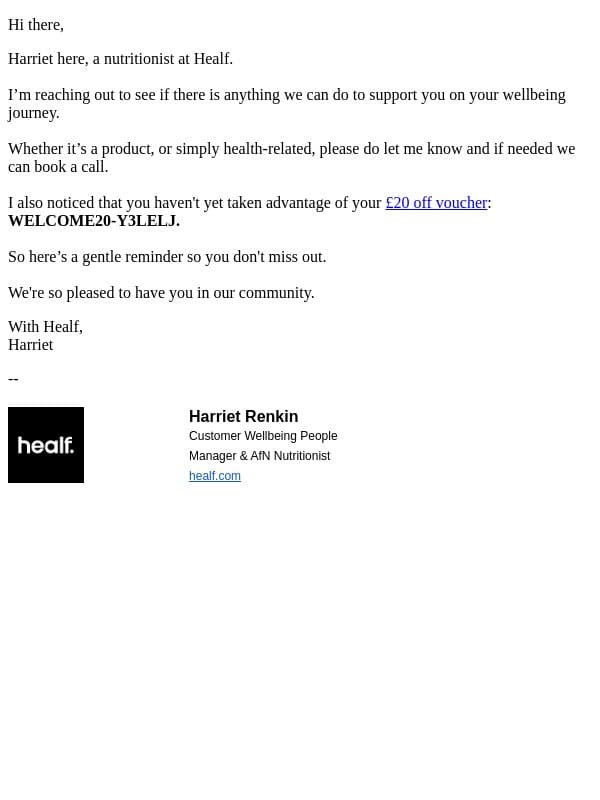 Hi there,

Harriet here, a nutritionist at Healf.

I’m reaching out to see if there is anything we can do to support you on your wellbeing journey.

Whether it’s a product, or simply health-related, please do let me know and if needed we can book a call.

I also noticed that you haven't yet taken advantage of your £20 off voucher: WELCOME20-Y3LELJ.

So here’s a gentle reminder so you don't miss out.

We're so pleased to have you in our community.

With Healf,
Harriet

--

healf.

Harriet Renkin
Customer Wellbeing People Manager & AfN Nutritionist
healf.com